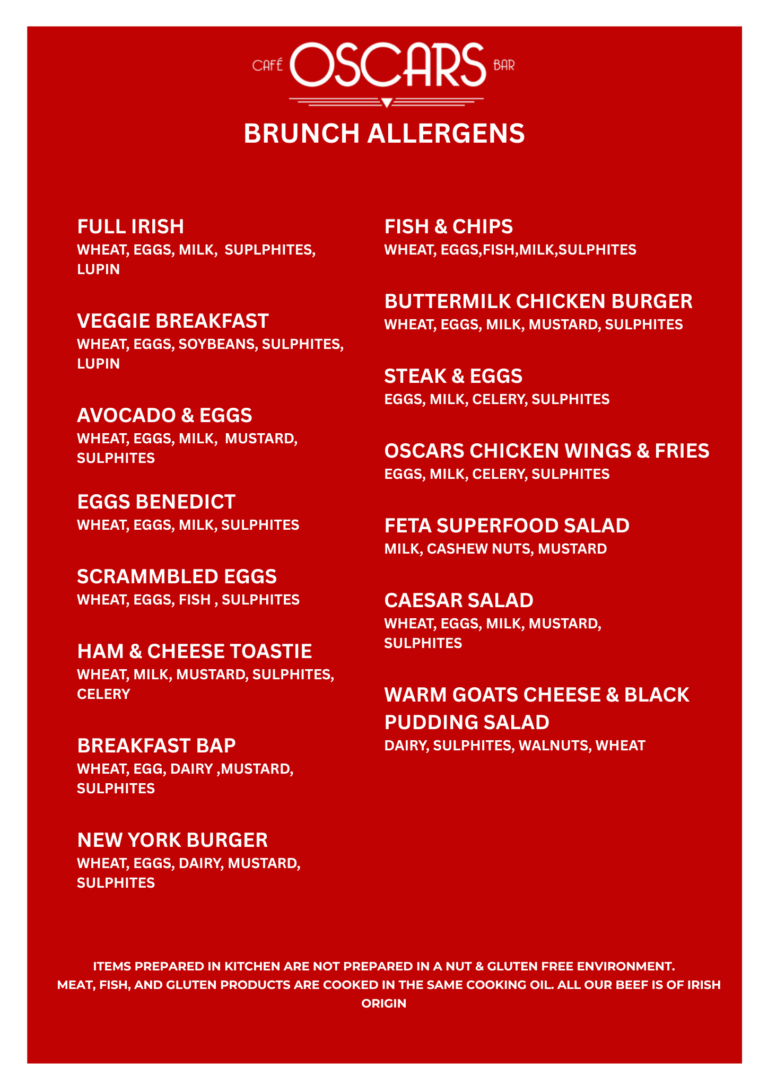 CAFÉ OSCARS BAR

BRUNCH ALLERGENS

FULL IRISH
WHEAT, EGGS, MILK, SUPLPHITES, LUPIN

VEGGIE BREAKFAST
WHEAT, EGGS, SOYBEANS, SULPHITES, LUPIN

AVOCADO & EGGS
WHEAT, EGGS, MILK, MUSTARD, SULPHITES

EGGS BENEDICT
WHEAT, EGGS, MILK, SULPHITES

SCRAMMBLED EGGS
WHEAT, EGGS, FISH , SULPHITES

HAM & CHEESE TOASTIE
WHEAT, MILK, MUSTARD, SULPHITES, CELERY

BREAKFAST BAP
WHEAT, EGG, DAIRY ,MUSTARD, SULPHITES

NEW YORK BURGER
WHEAT, EGGS, DAIRY, MUSTARD, SULPHITES

FISH & CHIPS
WHEAT, EGGS,FISH,MILK,SULPHITES

BUTTERMILK CHICKEN BURGER
WHEAT, EGGS, MILK, MUSTARD, SULPHITES

STEAK & EGGS
EGGS, MILK, CELERY, SULPHITES

OSCARS CHICKEN WINGS & FRIES
EGGS, MILK, CELERY, SULPHITES

FETA SUPERFOOD SALAD
MILK, CASHEW NUTS, MUSTARD

CAESAR SALAD
WHEAT, EGGS, MILK, MUSTARD, SULPHITES

WARM GOATS CHEESE & BLACK PUDDING SALAD
DAIRY, SULPHITES, WALNUTS, WHEAT

ITEMS PREPARED IN KITCHEN ARE NOT PREPARED IN A NUT & GLUTEN FREE ENVIRONMENT.
MEAT, FISH, AND GLUTEN PRODUCTS ARE COOKED IN THE SAME COOKING OIL. ALL OUR BEEF IS OF IRISH ORIGIN